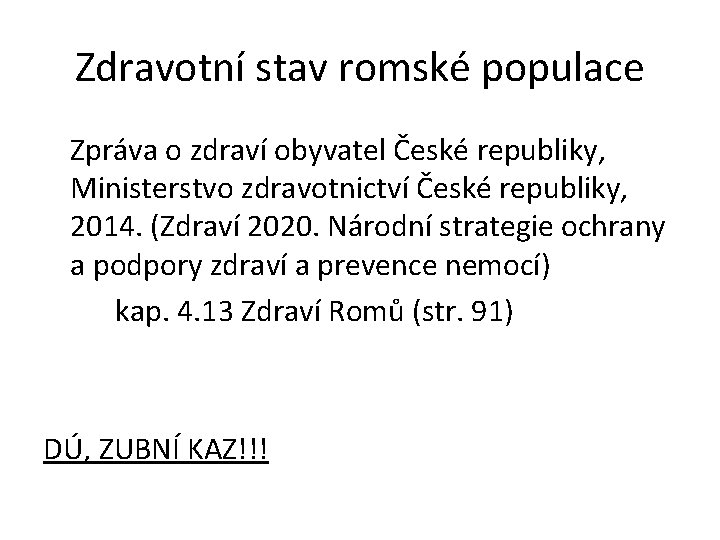 Zdravotní stav romské populace

Zpráva o zdraví obyvatel České republiky, Ministerstvo zdravotnictví České republiky, 2014. (Zdraví 2020. Národní strategie ochrany a podpory zdraví a prevence nemocí)

kap. 4.13 Zdraví Romů (str. 91)

DÚ, ZUBNÍ KAZ!!!